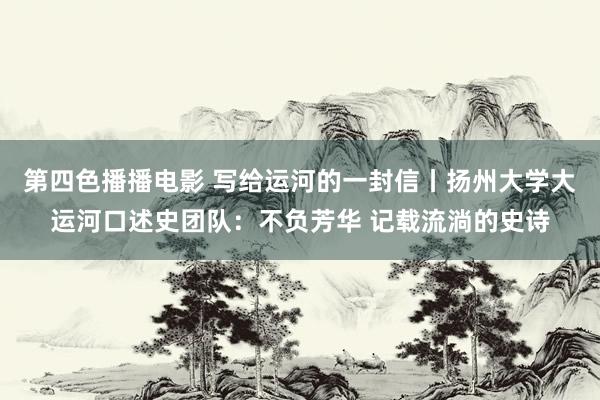 第四色播播电影 写给运河的一封信丨扬州大学大运河口述史团队：不负芳华 记载流淌的史诗